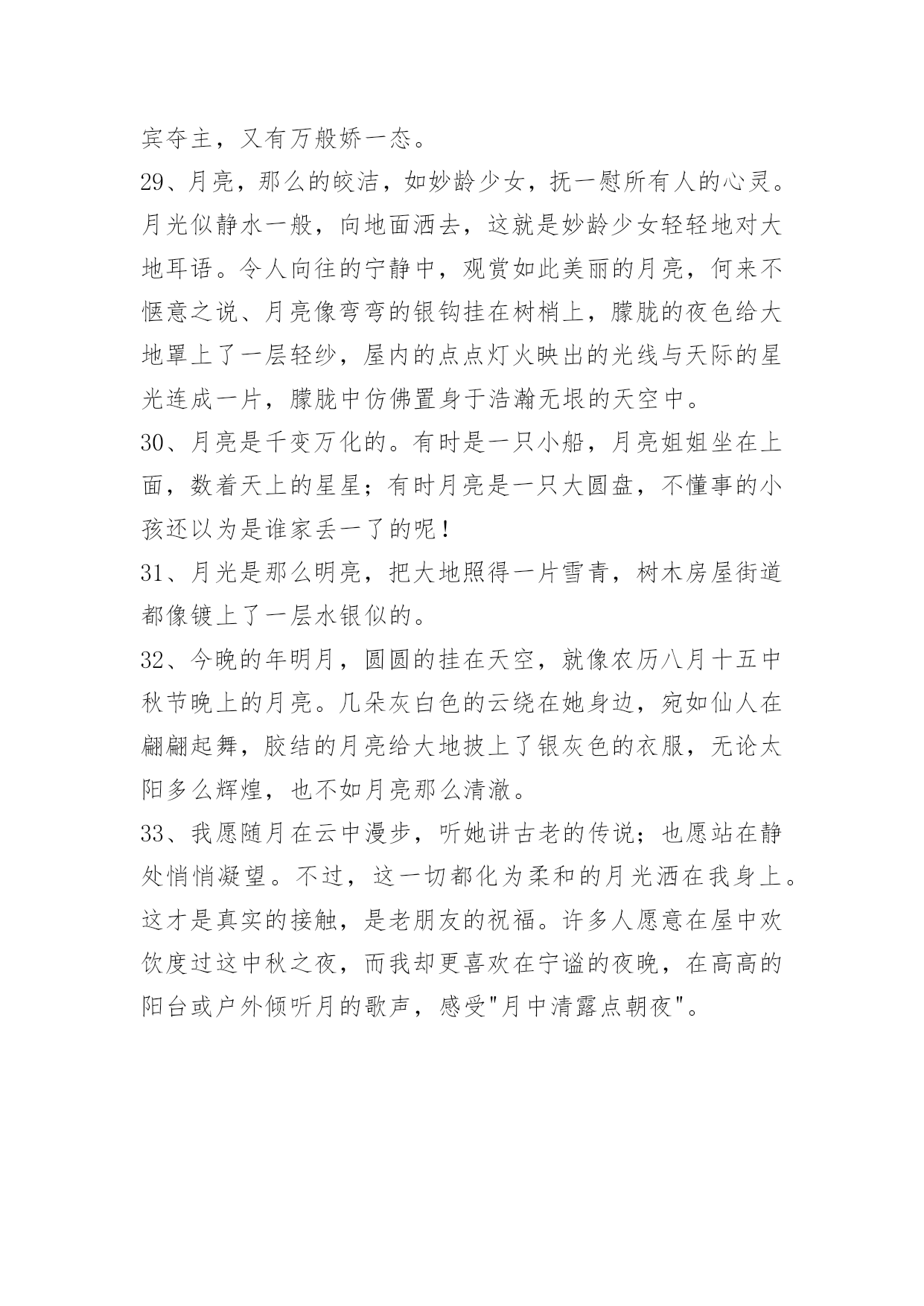 宾夺主，又有万般娇一态。

29、月亮，那么的皎洁，如妙龄少女，抚一慰所有人的心灵。月光似静水一般，向地面洒去，这就是妙龄少女轻轻地对大地耳语。令人向往的宁静中，观赏如此美丽的月亮，何来不惬意之说、月亮像弯弯的银钩挂在树梢上，朦胧的夜色给大地罩上了一层轻纱，屋内的点点灯火映出的光线与天际的星光连成一片，朦胧中仿佛置身于浩瀚无垠的天空中。

30、月亮是千变万化的。有时是一只小船，月亮姐姐坐在上面，数着天上的星星；有时月亮是一只大圆盘，不懂事的小孩还以为是谁家丢一了的呢！

31、月光是那么明亮，把大地照得一片雪青，树木房屋街道都像镀上了一层水银似的。

32、今晚的年明月，圆圆的挂在天空，就像农历八月十五中秋节晚上的月亮。几朵灰白色的云绕在她身边，宛如仙人在翩翩起舞，胶结的月亮给大地披上了银灰色的衣服，无论太阳多么辉煌，也不如月亮那么清澈。

33、我愿随月在云中漫步，听她讲古老的传说；也愿站在静处悄悄凝望。不过，这一切都化为柔和的月光洒在我身上。这才是真实的接触，是老朋友的祝福。许多人愿意在屋中欢饮度过这中秋之夜，而我却更喜欢在宁谧的夜晚，在高高的阳台或户外倾听月的歌声，感受"月中清露点朝夜"。